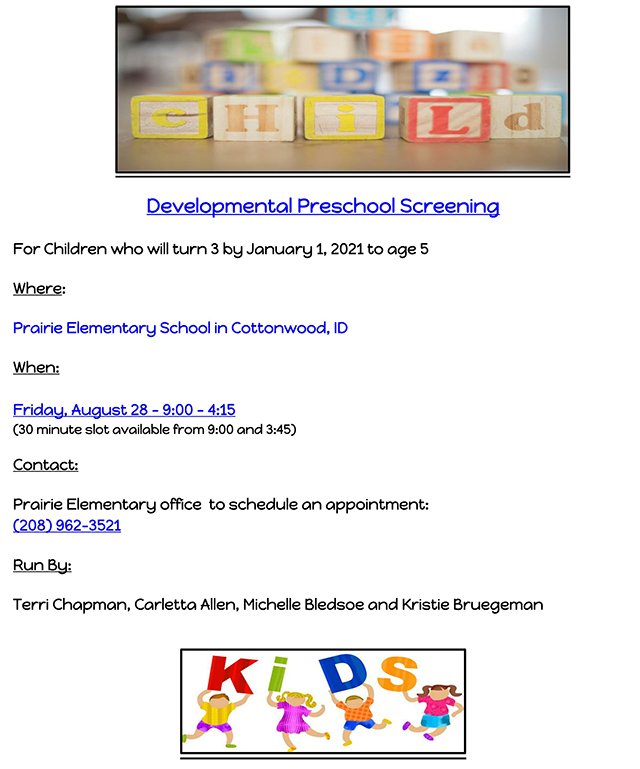 cHiLd

Developmental Preschool Screening

For Children who will turn 3 by January 1, 2021 to age 5

Where:

Prairie Elementary School in Cottonwood, ID

When:

Friday, August 28 - 9:00 - 4:15
(30 minute slot available from 9:00 and 3:45)

Contact:

Prairie Elementary office to schedule an appointment:
(208) 962-3521

Run By:

Terri Chapman, Carletta Allen, Michelle Bledsoe and Kristie Bruegeman

KiDS